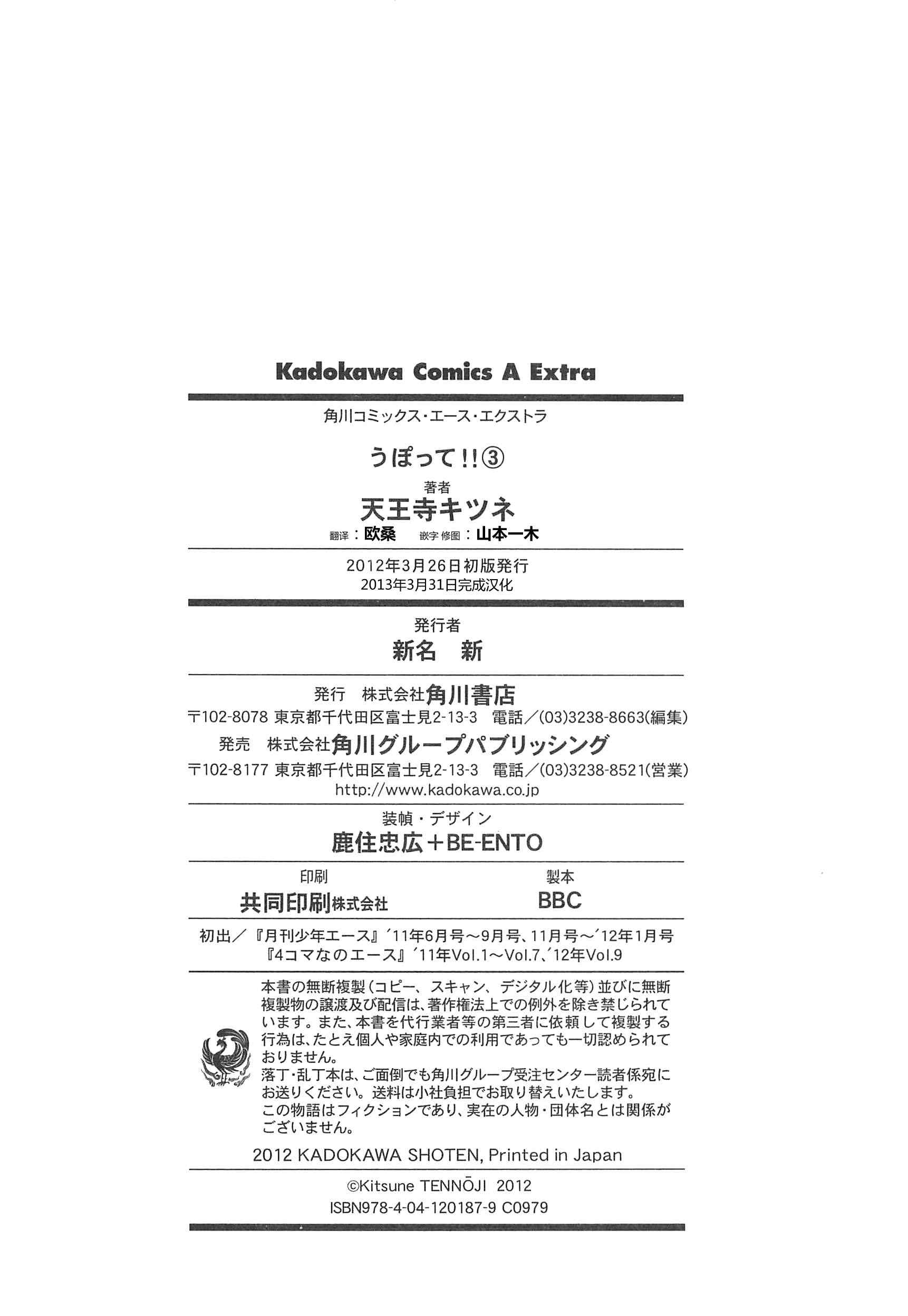 Kadokawa Comics A Extra

角川コミックス・エース・エクストラ

うぽって!!③

著者
天王寺キツネ

翻译：欧桑　嵌字 修图：山本一木

2012年3月26日初版発行
2013年3月31日完成汉化

発行者
新名　新

発行　株式会社角川書店
〒102-8078 東京都千代田区富士見2-13-3　電話／(03)3238-8663(編集)
発売　株式会社角川グループパブリッシング
〒102-8177 東京都千代田区富士見2-13-3　電話／(03)3238-8521(営業)
http://www.kadokawa.co.jp

装幀・デザイン
鹿住忠広+BE-ENTO

印刷
共同印刷株式会社

製本
BBC

初出／『月刊少年エース』'11年6月号～9月号、11月号～'12年1月号
『4コマなのエース』'11年Vol.1～Vol.7、'12年Vol.9

本書の無断複製(コピー、スキャン、デジタル化等)並びに無断複製物の譲渡及び配信は、著作権法上での例外を除き禁じられています。また、本書を代行業者等の第三者に依頼して複製する行為は、たとえ個人や家庭内での利用であっても一切認められておりません。
落丁・乱丁本は、ご面倒でも角川グループ受注センター読者係宛にお送りください。送料は小社負担でお取り替えいたします。
この物語はフィクションであり、実在の人物・団体名とは関係がございません。

2012 KADOKAWA SHOTEN, Printed in Japan

©Kitsune TENNŌJI 2012
ISBN978-4-04-120187-9 C0979